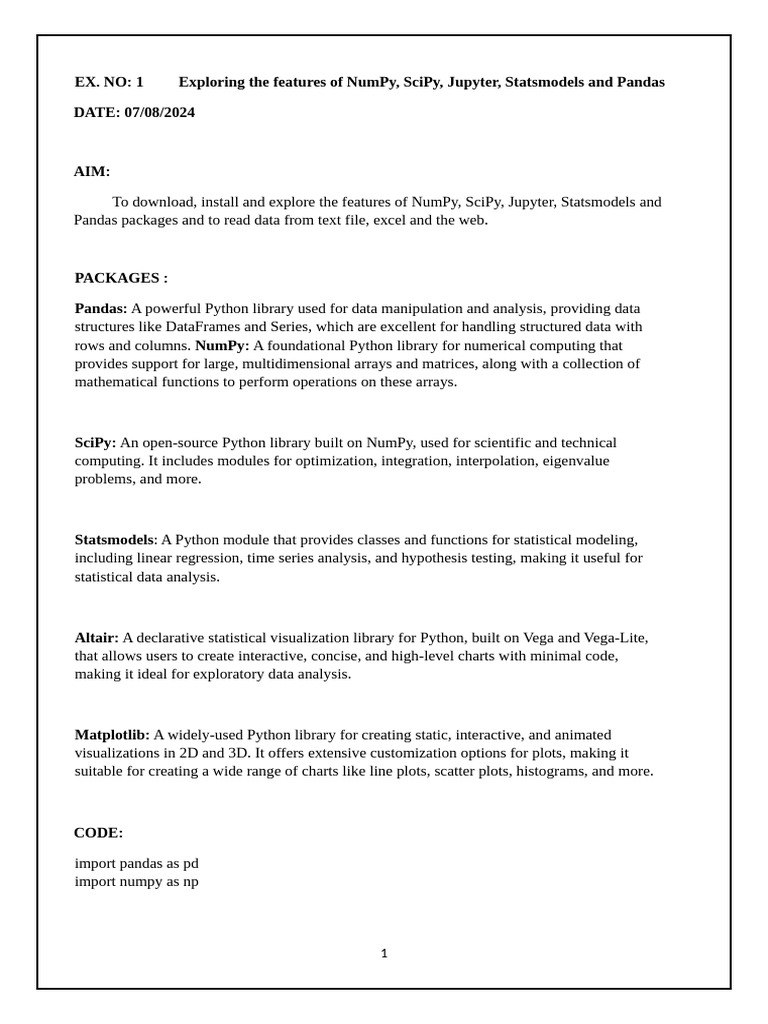 EX. NO: 1 Exploring the features of NumPy, SciPy, Jupyter, Statsmodels and Pandas

DATE: 07/08/2024

AIM:

To download, install and explore the features of NumPy, SciPy, Jupyter, Statsmodels and Pandas packages and to read data from text file, excel and the web.

PACKAGES :

Pandas: A powerful Python library used for data manipulation and analysis, providing data structures like DataFrames and Series, which are excellent for handling structured data with rows and columns. NumPy: A foundational Python library for numerical computing that provides support for large, multidimensional arrays and matrices, along with a collection of mathematical functions to perform operations on these arrays.

SciPy: An open-source Python library built on NumPy, used for scientific and technical computing. It includes modules for optimization, integration, interpolation, eigenvalue problems, and more.

Statsmodels: A Python module that provides classes and functions for statistical modeling, including linear regression, time series analysis, and hypothesis testing, making it useful for statistical data analysis.

Altair: A declarative statistical visualization library for Python, built on Vega and Vega-Lite, that allows users to create interactive, concise, and high-level charts with minimal code, making it ideal for exploratory data analysis.

Matplotlib: A widely-used Python library for creating static, interactive, and animated visualizations in 2D and 3D. It offers extensive customization options for plots, making it suitable for creating a wide range of charts like line plots, scatter plots, histograms, and more.

CODE:

import pandas as pd
import numpy as np

1